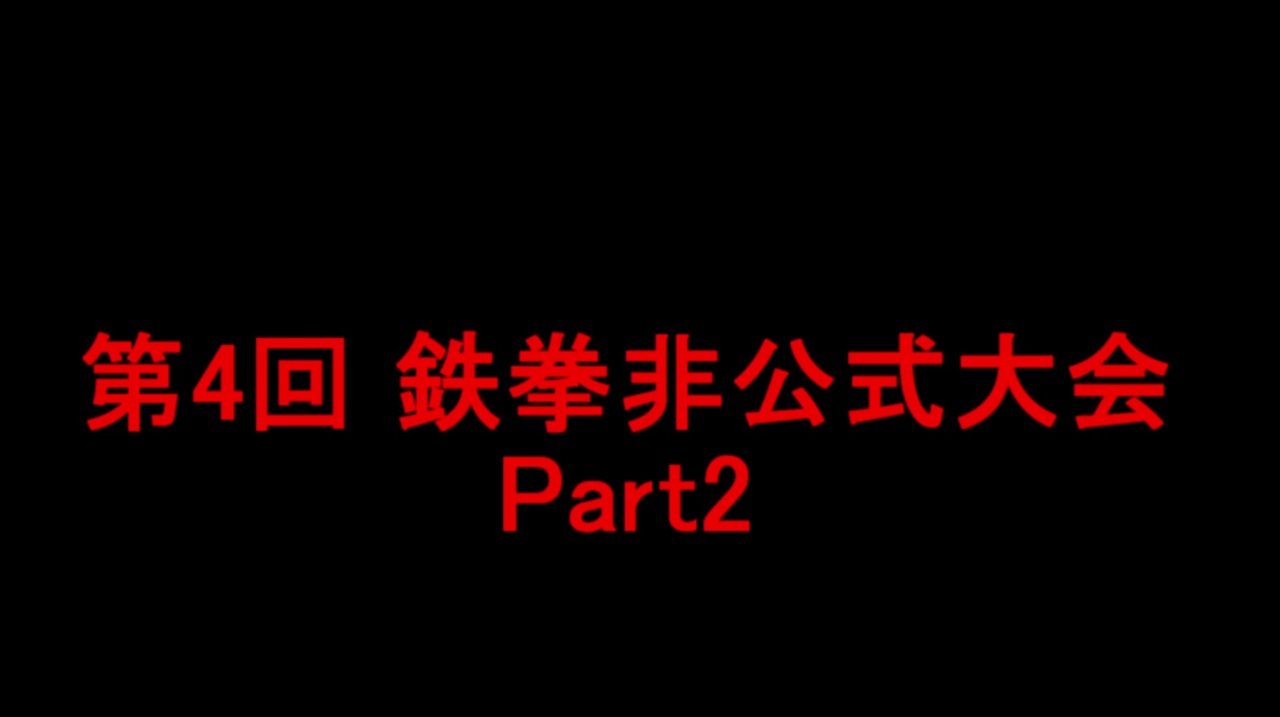 第4回 鉄拳非公式大会
Part2